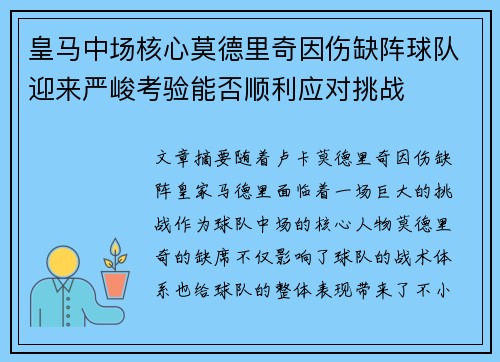 皇马中场核心莫德里奇因伤缺阵球队迎来严峻考验能否顺利应对挑战

文章摘要随着卢卡莫德里奇因伤缺阵皇家马德里面临着一场巨大的挑战作为球队中场的核心人物莫德里奇的缺席不仅影响了球队的战术体系也给球队的整体表现带来了不小